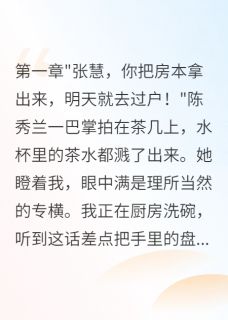 第一章"张慧，你把房本拿出来，明天就去过户！"陈秀兰一巴掌拍在茶几上，水杯里的茶水都溅了出来。她瞪着我，眼中满是理所当然的专横。我正在厨房洗碗，听到这话差点把手里的盘...